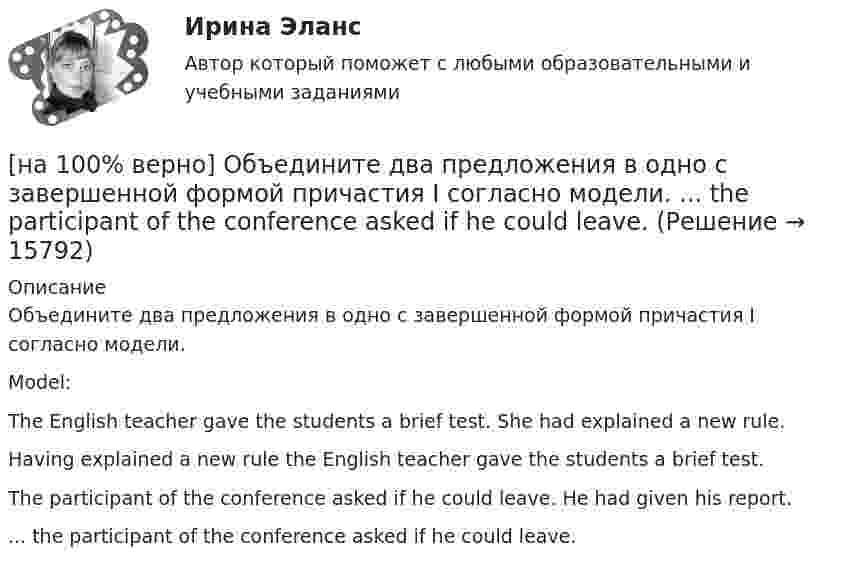 Ирина Эланс

Автор который поможет с любыми образовательными и учебными заданиями

[на 100% верно] Объедините два предложения в одно с завершенной формой причастия I согласно модели. ... the participant of the conference asked if he could leave. (Решение → 15792)

Описание

Объедините два предложения в одно с завершенной формой причастия I согласно модели.

Model:

The English teacher gave the students a brief test. She had explained a new rule.

Having explained a new rule the English teacher gave the students a brief test.

The participant of the conference asked if he could leave. He had given his report.

... the participant of the conference asked if he could leave.